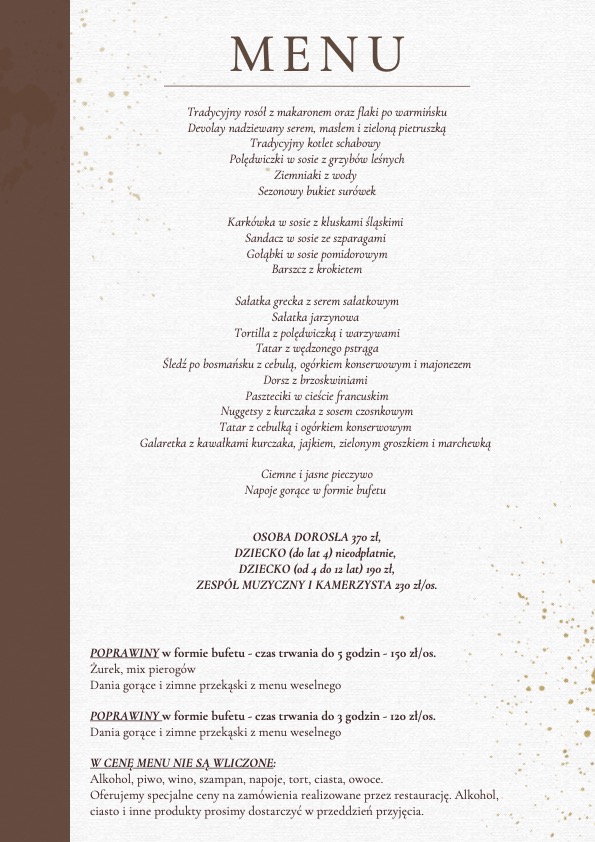 MENU

Tradycyjny rosół z makaronem oraz flaki po warmińsku
Devolay nadziewany serem, masłem i zieloną pietruszką
Tradycyjny kotlet schabowy
Polędwiczki w sosie z grzybów leśnych
Ziemniaki z wody
Sezonowy bukiet surówek

Karkówka w sosie z kluskami śląskimi
Sandacz w sosie ze szparagami
Gołąbki w sosie pomidorowym
Barszcz z krokietem

Sałatka grecka z serem sałatkowym
Sałatka jarzynowa
Tortilla z polędwiczką i warzywami
Tatar z wędzonego pstrąga
Śledź po bosmańsku z cebulą, ogórkiem konserwowym i majonezem
Dorsz z brzoskwiniami
Paszteciki w cieście francuskim
Nuggetsy z kurczaka z sosem czosnkowym
Tatar z cebulką i ogórkiem konserwowym
Galaretka z kawałkami kurczaka, jajkiem, zielonym groszkiem i marchewką

Ciemne i jasne pieczywo
Napoje gorące w formie bufetu

OSOBA DOROSŁA 370 zł,
DZIECKO (do lat 4) nieodpłatnie,
DZIECKO (od 4 do 12 lat) 190 zł,
ZESPÓŁ MUZYCZNY I KAMERZYSTA 230 zł/os.

POPRAWINY w formie bufetu - czas trwania do 5 godzin - 150 zł/os.
Żurek, mix pierogów
Dania gorące i zimne przekąski z menu weselnego

POPRAWINY w formie bufetu - czas trwania do 3 godzin - 120 zł/os.
Dania gorące i zimne przekąski z menu weselnego

W CENĘ MENU NIE SĄ WLICZONE:
Alkohol, piwo, wino, szampan, napoje, tort, ciasta, owoce.
Oferujemy specjalne ceny na zamówienia realizowane przez restaurację. Alkohol, ciasto i inne produkty prosimy dostarczyć w przeddzień przyjęcia.